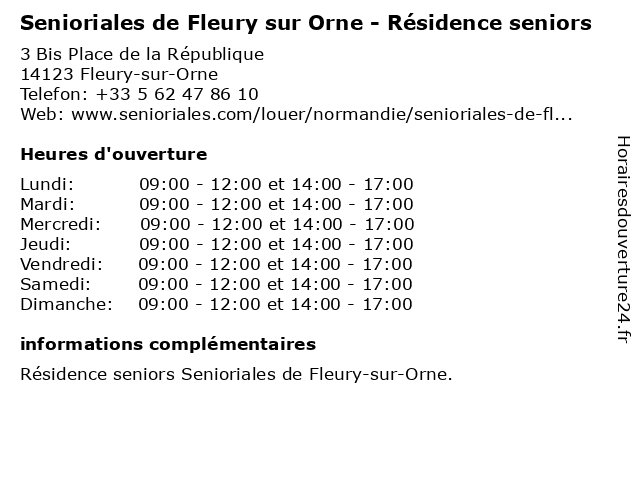 Senioriales de Fleury sur Orne - Résidence seniors

3 Bis Place de la République
14123 Fleury-sur-Orne
Telefon: +33 5 62 47 86 10
Web: www.senioriales.com/louer/normandie/senioriales-de-fl...

Heures d'ouverture

Lundi: 09:00 - 12:00 et 14:00 - 17:00
Mardi: 09:00 - 12:00 et 14:00 - 17:00
Mercredi: 09:00 - 12:00 et 14:00 - 17:00
Jeudi: 09:00 - 12:00 et 14:00 - 17:00
Vendredi: 09:00 - 12:00 et 14:00 - 17:00
Samedi: 09:00 - 12:00 et 14:00 - 17:00
Dimanche: 09:00 - 12:00 et 14:00 - 17:00

informations complémentaires

Résidence seniors Senioriales de Fleury-sur-Orne.

Horairesdouverture24.fr